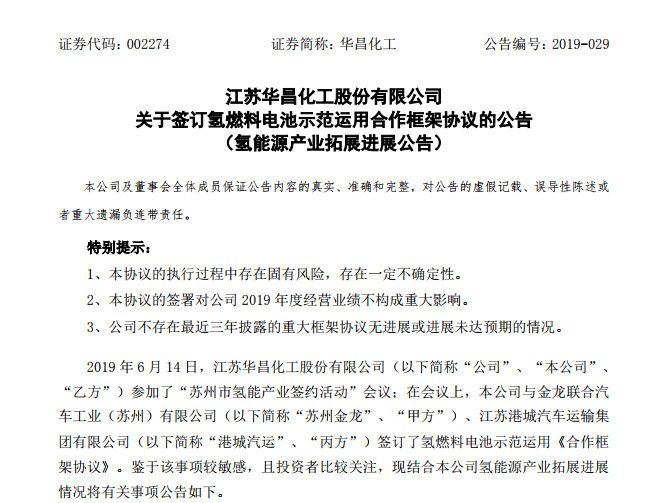 证券代码：002274　　　　证券简称：华昌化工　　　　公告编号：2019-029

江苏华昌化工股份有限公司
关于签订氢燃料电池示范运用合作框架协议的公告
（氢能源产业拓展进展公告）

本公司及董事会全体成员保证公告内容的真实、准确和完整，对公告的虚假记载、误导性陈述或者重大遗漏负连带责任。

特别提示：

1、本协议的执行过程中存在固有风险，存在一定不确定性。

2、本协议的签署对公司 2019 年度经营业绩不构成重大影响。

3、公司不存在最近三年披露的重大框架协议无进展或进展未达预期的情况。

2019 年 6 月 14 日，江苏华昌化工股份有限公司（以下简称“公司”、“本公司”、“乙方”）参加了“苏州市氢能产业签约活动”会议；在会议上，本公司与金龙联合汽车工业（苏州）有限公司（以下简称“苏州金龙”、“甲方”）、江苏港城汽车运输集团有限公司（以下简称“港城汽运”、“丙方”）签订了氢燃料电池示范运用《合作框架协议》。鉴于该事项较敏感，且投资者比较关注，现结合本公司氢能源产业拓展进展情况将有关事项公告如下。